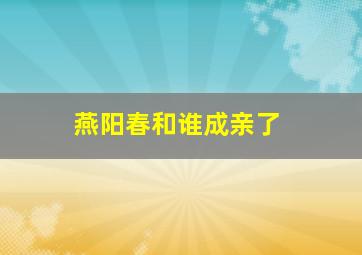 燕阳春和谁成亲了